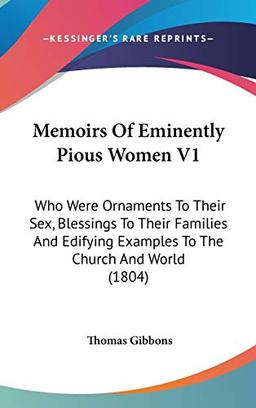 —KESSINGER'S RARE REPRINTS—

Memoirs Of Eminently Pious Women V1

Who Were Ornaments To Their Sex, Blessings To Their Families And Edifying Examples To The Church And World (1804)

Thomas Gibbons